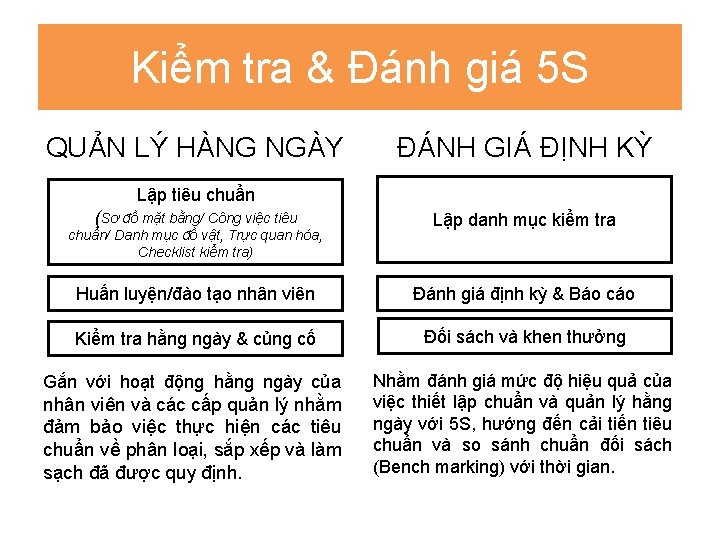 Kiểm tra & Đánh giá 5S

QUẢN LÝ HÀNG NGÀY

Lập tiêu chuẩn
(Sơ đồ mặt bằng/ Công việc tiêu chuẩn/ Danh mục đồ vật, Trực quan hóa, Checklist kiểm tra)

Huấn luyện/đào tạo nhân viên

Kiểm tra hằng ngày & củng cố

Gắn với hoạt động hằng ngày của nhân viên và các cấp quản lý nhằm đảm bảo việc thực hiện các tiêu chuẩn về phân loại, sắp xếp và làm sạch đã được quy định.

ĐÁNH GIÁ ĐỊNH KỲ

Lập danh mục kiểm tra

Đánh giá định kỳ & Báo cáo

Đối sách và khen thưởng

Nhằm đánh giá mức độ hiệu quả của việc thiết lập chuẩn và quản lý hằng ngày với 5S, hướng đến cải tiến tiêu chuẩn và so sánh chuẩn đối sách (Bench marking) với thời gian.